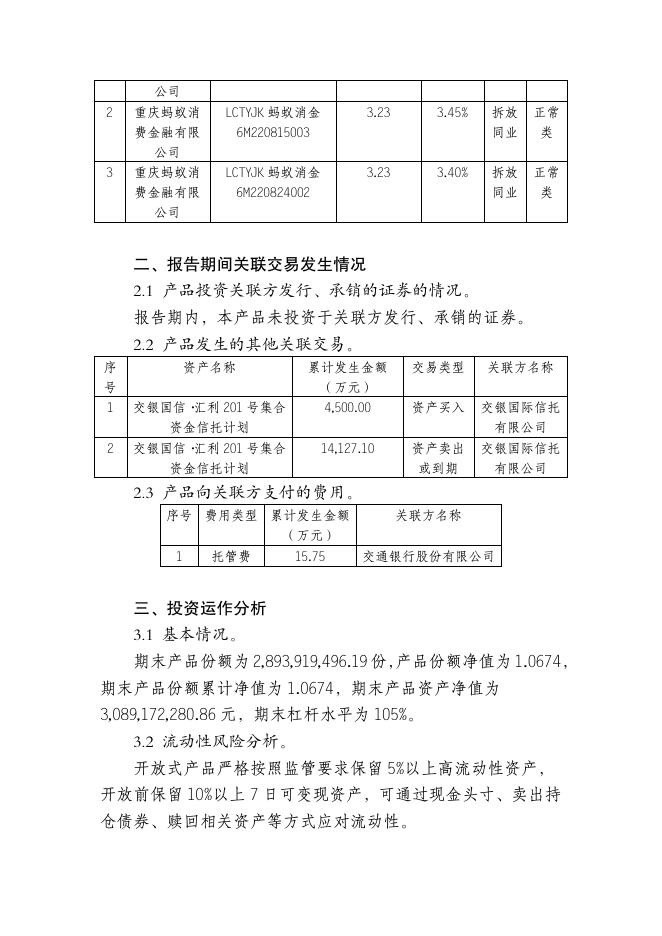 |  | 公司 |  |  |  |  |  |
|---|---|---|---|---|---|---|
| 2 | 重庆蚂蚁消费金融有限公司 | LCTYJK 蚂蚁消金 6M220815003 | 3.23 | 3.45% | 拆放同业 | 正常类 |
| 3 | 重庆蚂蚁消费金融有限公司 | LCTYJK 蚂蚁消金 6M220824002 | 3.23 | 3.40% | 拆放同业 | 正常类 |

二、报告期间关联交易发生情况

2.1 产品投资关联方发行、承销的证券的情况。

报告期内，本产品未投资于关联方发行、承销的证券。

2.2 产品发生的其他关联交易。

| 序号 | 资产名称 | 累计发生金额（万元） | 交易类型 | 关联方名称 |
|---|---|---|---|---|
| 1 | 交银国信·汇利 201 号集合资金信托计划 | 4,500.00 | 资产买入 | 交银国际信托有限公司 |
| 2 | 交银国信·汇利 201 号集合资金信托计划 | 14,127.10 | 资产卖出或到期 | 交银国际信托有限公司 |

2.3 产品向关联方支付的费用。

| 序号 | 费用类型 | 累计发生金额（万元） | 关联方名称 |
|---|---|---|---|
| 1 | 托管费 | 15.75 | 交通银行股份有限公司 |

三、投资运作分析

3.1 基本情况。

期末产品份额为 2,893,919,496.19 份，产品份额净值为 1.0674，期末产品份额累计净值为 1.0674，期末产品资产净值为 3,089,172,280.86 元，期末杠杆水平为 105%。

3.2 流动性风险分析。

开放式产品严格按照监管要求保留 5%以上高流动性资产，开放前保留 10%以上 7 日可变现资产，可通过现金头寸、卖出持仓债券、赎回相关资产等方式应对流动性。